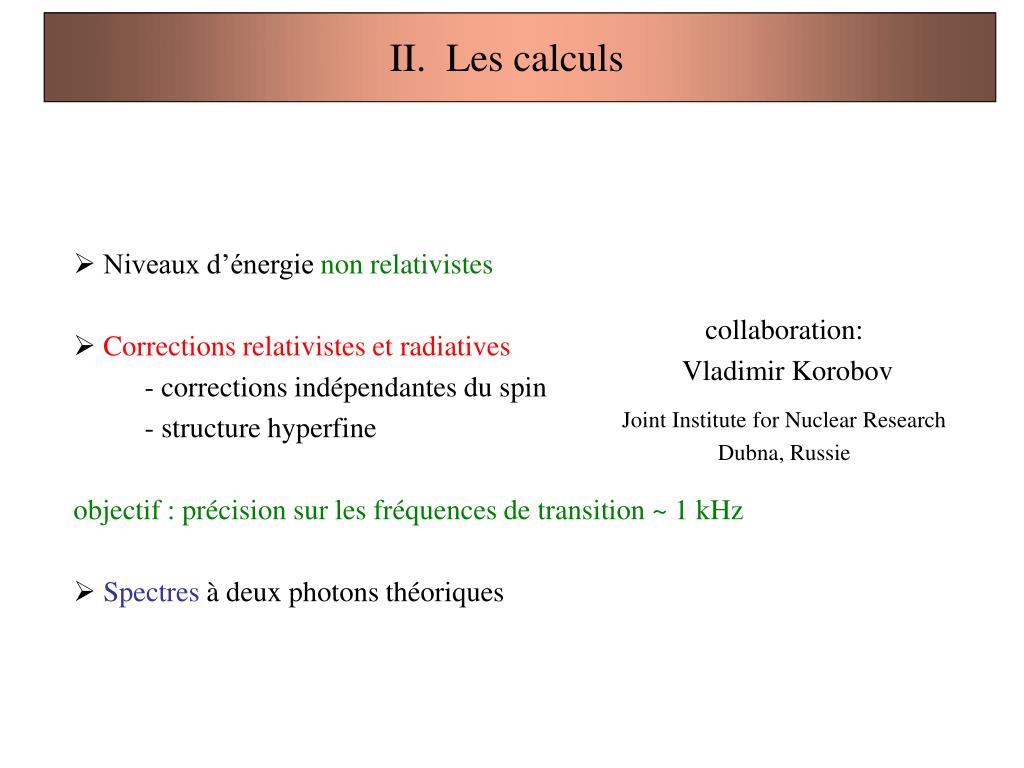 II. Les calculs

➢ Niveaux d’énergie non relativistes

➢ Corrections relativistes et radiatives
- corrections indépendantes du spin
- structure hyperfine

collaboration:
Vladimir Korobov
Joint Institute for Nuclear Research
Dubna, Russie

objectif : précision sur les fréquences de transition ~ 1 kHz

➢ Spectres à deux photons théoriques